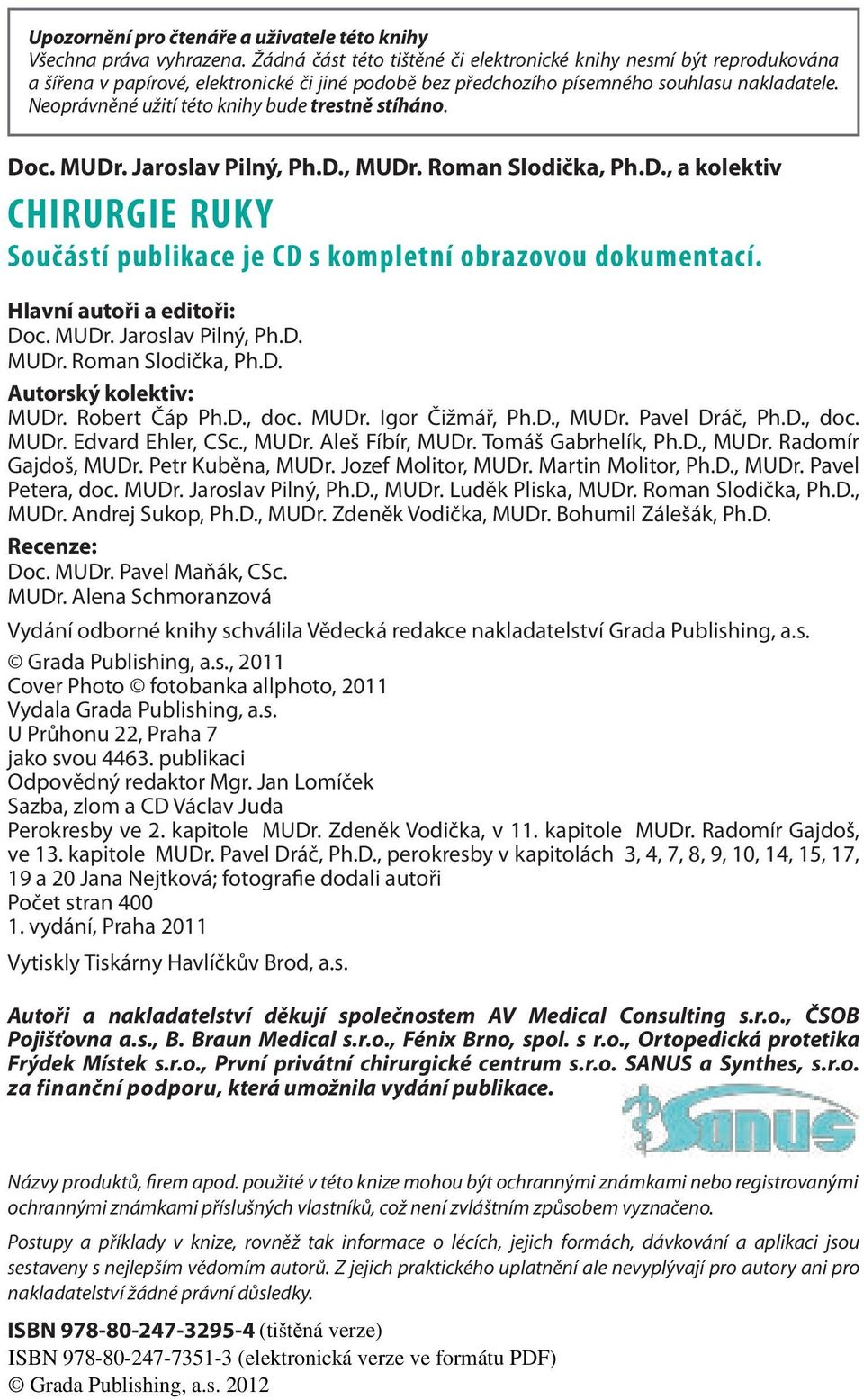 Upozornění pro čtenáře a uživatele této knihy
Všechna práva vyhrazena. Žádná část této tištěné či elektronické knihy nesmí být reprodukována a šířena v papírové, elektronické či jiné podobě bez předchozího písemného souhlasu nakladatele. Neoprávněné užití této knihy bude trestně stíháno.

Doc. MUDr. Jaroslav Pilný, Ph.D., MUDr. Roman Slodička, Ph.D., a kolektiv

CHIRURGIE RUKY

Součástí publikace je CD s kompletní obrazovou dokumentací.

Hlavní autoři a editoři:
Doc. MUDr. Jaroslav Pilný, Ph.D.
MUDr. Roman Slodička, Ph.D.

Autorský kolektiv:
MUDr. Robert Čáp Ph.D., doc. MUDr. Igor Čižmář, Ph.D., MUDr. Pavel Dráč, Ph.D., doc. MUDr. Edvard Ehler, CSc., MUDr. Aleš Fíbír, MUDr. Tomáš Gabrhelík, Ph.D., MUDr. Radomír Gajdoš, MUDr. Petr Kuběna, MUDr. Jozef Molitor, MUDr. Martin Molitor, Ph.D., MUDr. Pavel Petera, doc. MUDr. Jaroslav Pilný, Ph.D., MUDr. Luděk Pliska, MUDr. Roman Slodička, Ph.D., MUDr. Andrej Sukop, Ph.D., MUDr. Zdeněk Vodička, MUDr. Bohumil Zálešák, Ph.D.

Recenze:
Doc. MUDr. Pavel Maňák, CSc.
MUDr. Alena Schmoranzová

Vydání odborné knihy schválila Vědecká redakce nakladatelství Grada Publishing, a.s.

© Grada Publishing, a.s., 2011
Cover Photo © fotobanka allphoto, 2011
Vydala Grada Publishing, a.s.
U Průhonu 22, Praha 7
jako svou 4463. publikaci
Odpovědný redaktor Mgr. Jan Lomíček
Sazba, zlom a CD Václav Juda
Perokresby ve 2. kapitole MUDr. Zdeněk Vodička, v 11. kapitole MUDr. Radomír Gajdoš, ve 13. kapitole MUDr. Pavel Dráč, Ph.D., perokresby v kapitolách 3, 4, 7, 8, 9, 10, 14, 15, 17, 19 a 20 Jana Nejtková; fotografie dodali autoři
Počet stran 400
1. vydání, Praha 2011

Vytiskly Tiskárny Havlíčkův Brod, a.s.

Autoři a nakladatelství děkují společnostem AV Medical Consulting s.r.o., ČSOB Pojišťovna a.s., B. Braun Medical s.r.o., Fénix Brno, spol. s r.o., Ortopedická protetika Frýdek Místek s.r.o., První privátní chirurgické centrum s.r.o. SANUS a Synthes, s.r.o. za finanční podporu, která umožnila vydání publikace.

SANUS

Názvy produktů, firem apod. použité v této knize mohou být ochrannými známkami nebo registrovanými ochrannými známkami příslušných vlastníků, což není zvláštním způsobem vyznačeno.

Postupy a příklady v knize, rovněž tak informace o lécích, jejich formách, dávkování a aplikaci jsou sestaveny s nejlepším vědomím autorů. Z jejich praktického uplatnění ale nevyplývají pro autory ani pro nakladatelství žádné právní důsledky.

ISBN 978-80-247-3295-4 (tištěná verze)
ISBN 978-80-247-7351-3 (elektronická verze ve formátu PDF)
© Grada Publishing, a.s. 2012